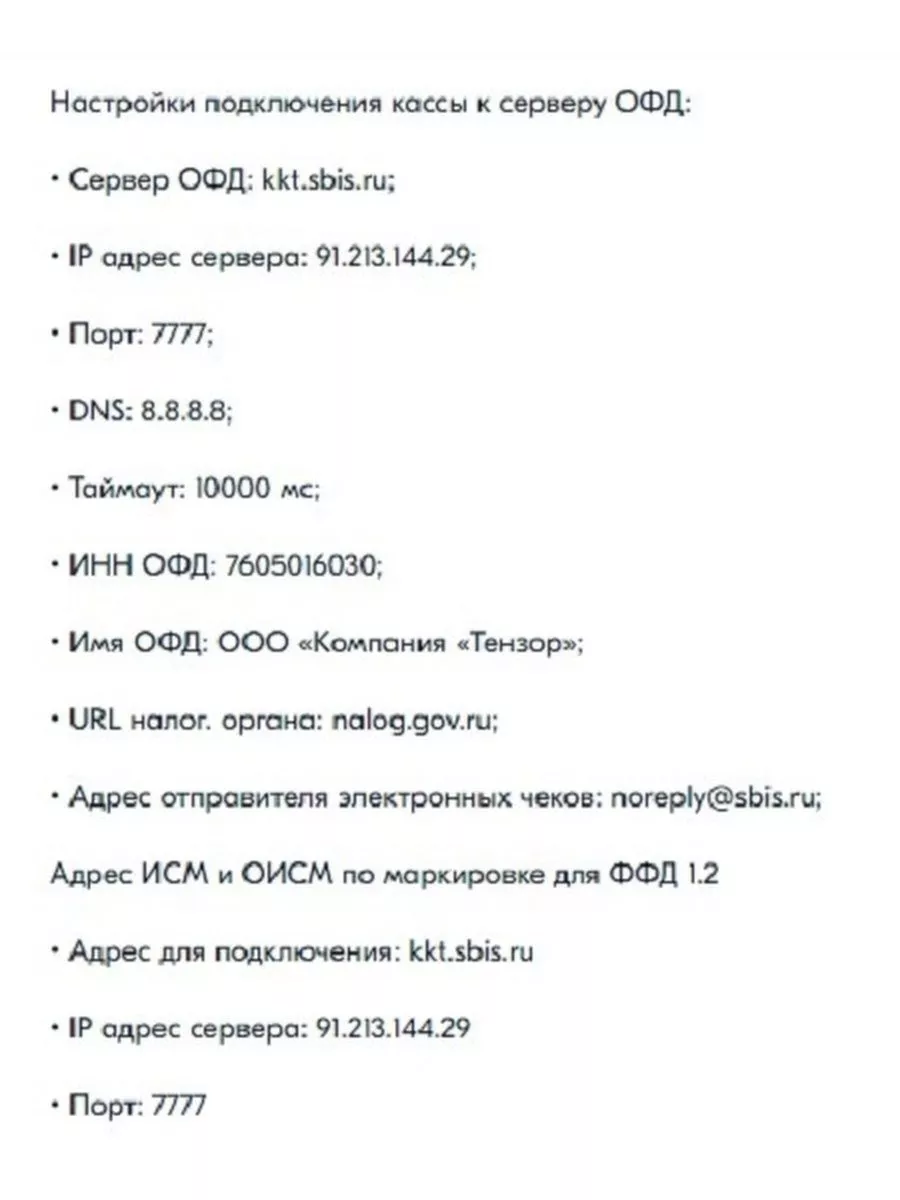 Настройки подключения кассы к серверу ОФД:

• Сервер ОФД: kkt.sbis.ru;

• IP адрес сервера: 91.213.144.29;

• Порт: 7777;

• DNS: 8.8.8.8;

• Таймаут: 10000 мс;

• ИНН ОФД: 7605016030;

• Имя ОФД: ООО «Компания «Тензор»;

• URL налог. органа: nalog.gov.ru;

• Адрес отправителя электронных чеков: noreply@sbis.ru;

Адрес ИСМ и ОИСМ по маркировке для ФФД 1.2

• Адрес для подключения: kkt.sbis.ru

• IP адрес сервера: 91.213.144.29

• Порт: 7777